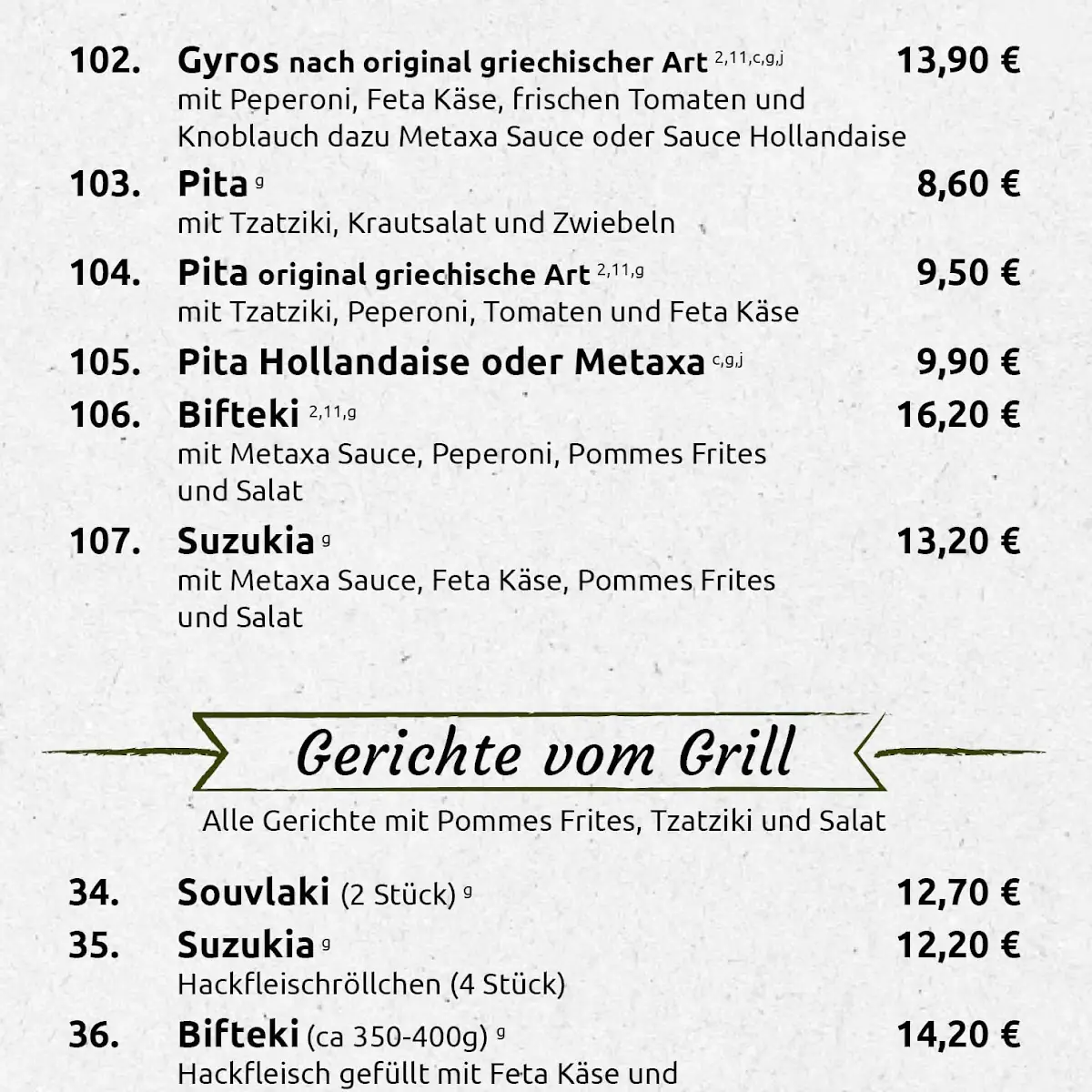 102. Gyros nach original griechischer Art $^{2,11,c,g,j}$ 13,90 €
mit Peperoni, Feta Käse, frischen Tomaten und Knoblauch dazu Metaxa Sauce oder Sauce Hollandaise

103. Pita $^{g}$ 8,60 €
mit Tzatziki, Krautsalat und Zwiebeln

104. Pita original griechische Art $^{2,11,g}$ 9,50 €
mit Tzatziki, Peperoni, Tomaten und Feta Käse

105. Pita Hollandaise oder Metaxa $^{c,g,j}$ 9,90 €

106. Bifteki $^{2,11,g}$ 16,20 €
mit Metaxa Sauce, Peperoni, Pommes Frites und Salat

107. Suzukia $^{g}$ 13,20 €
mit Metaxa Sauce, Feta Käse, Pommes Frites und Salat

Gerichte vom Grill

Alle Gerichte mit Pommes Frites, Tzatziki und Salat

34. Souvlaki (2 Stück) $^{g}$ 12,70 €

35. Suzukia $^{g}$ 12,20 €
Hackfleischröllchen (4 Stück)

36. Bifteki (ca 350-400g) $^{g}$ 14,20 €
Hackfleisch gefüllt mit Feta Käse und